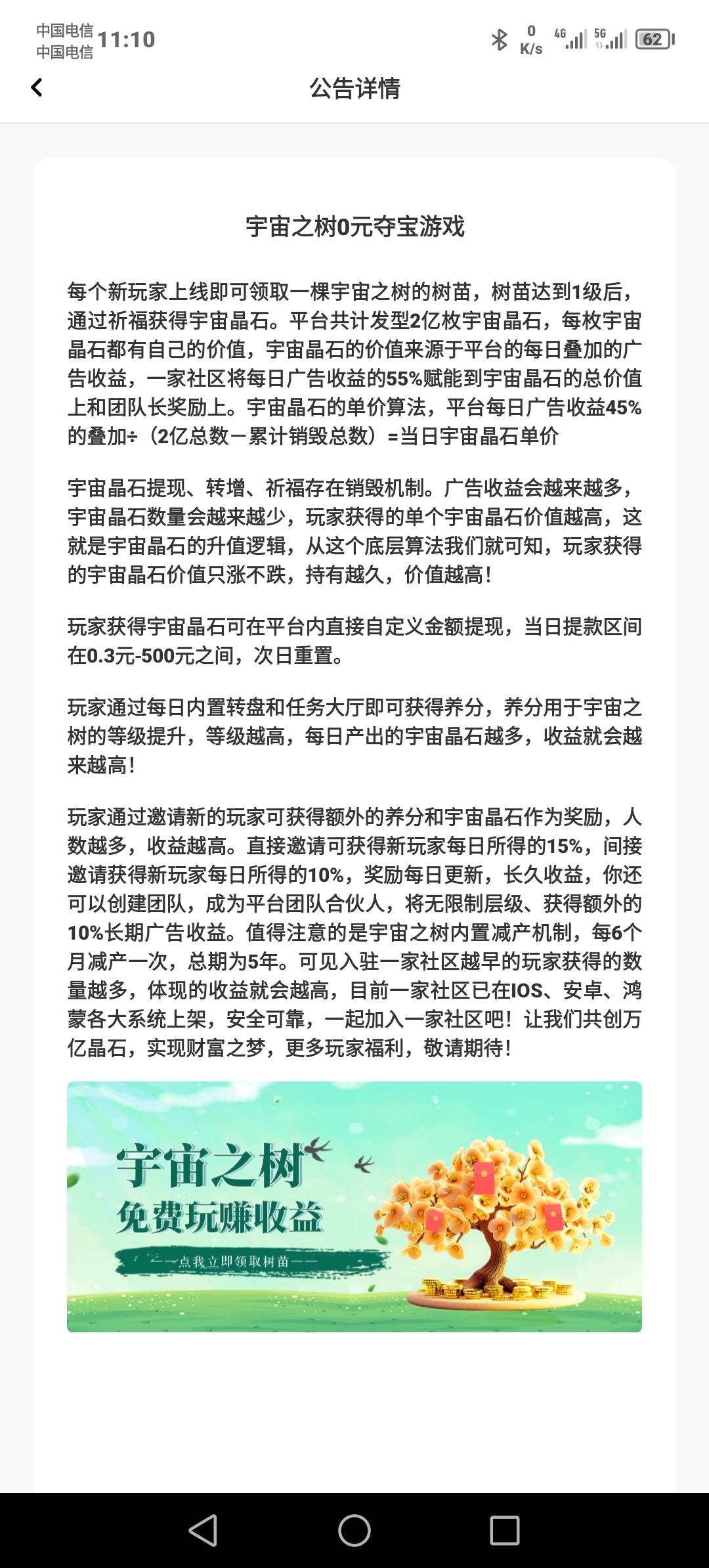 中国电信
中国电信 11:10

0 K/s 4G 5G 62

公告详情

宇宙之树0元夺宝游戏

每个新玩家上线即可领取一棵宇宙之树的树苗，树苗达到1级后，通过祈福获得宇宙晶石。平台共计发型2亿枚宇宙晶石，每枚宇宙晶石都有自己的价值，宇宙晶石的价值来源于平台的每日叠加的广告收益，一家社区将每日广告收益的55%赋能到宇宙晶石的总价值上和团队长奖励上。宇宙晶石的单价算法，平台每日广告收益45%的叠加÷（2亿总数－累计销毁总数）=当日宇宙晶石单价

宇宙晶石提现、转增、祈福存在销毁机制。广告收益会越来越多，宇宙晶石数量会越来越少，玩家获得的单个宇宙晶石价值越高，这就是宇宙晶石的升值逻辑，从这个底层算法我们就可知，玩家获得的宇宙晶石价值只涨不跌，持有越久，价值越高！

玩家获得宇宙晶石可在平台内直接自定义金额提现，当日提款区间在0.3元-500元之间，次日重置。

玩家通过每日内置转盘和任务大厅即可获得养分，养分用于宇宙之树的等级提升，等级越高，每日产出的宇宙晶石越多，收益就会越来越高！

玩家通过邀请新的玩家可获得额外的养分和宇宙晶石作为奖励，人数越多，收益越高。直接邀请可获得新玩家每日所得的15%，间接邀请获得新玩家每日所得的10%，奖励每日更新，长久收益，你还可以创建团队，成为平台团队合伙人，将无限制层级、获得额外的10%长期广告收益。值得注意的是宇宙之树内置减产机制，每6个月减产一次，总期为5年。可见入驻一家社区越早的玩家获得的数量越多，体现的收益就会越高，目前一家社区已在IOS、安卓、鸿蒙各大系统上架，安全可靠，一起加入一家社区吧！让我们共创万亿晶石，实现财富之梦，更多玩家福利，敬请期待！

宇宙之树
免费玩赚收益
——点我立即领取树苗——